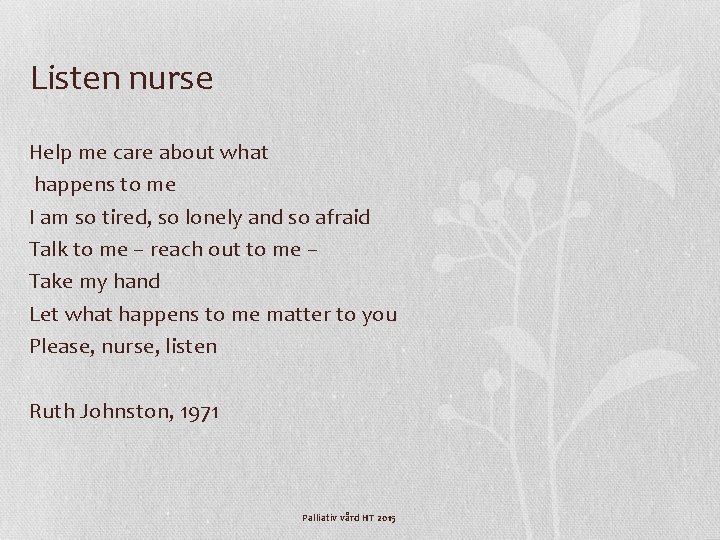 Listen nurse

Help me care about what
happens to me
I am so tired, so lonely and so afraid
Talk to me – reach out to me –
Take my hand
Let what happens to me matter to you
Please, nurse, listen

Ruth Johnston, 1971

Palliativ vård HT 2015